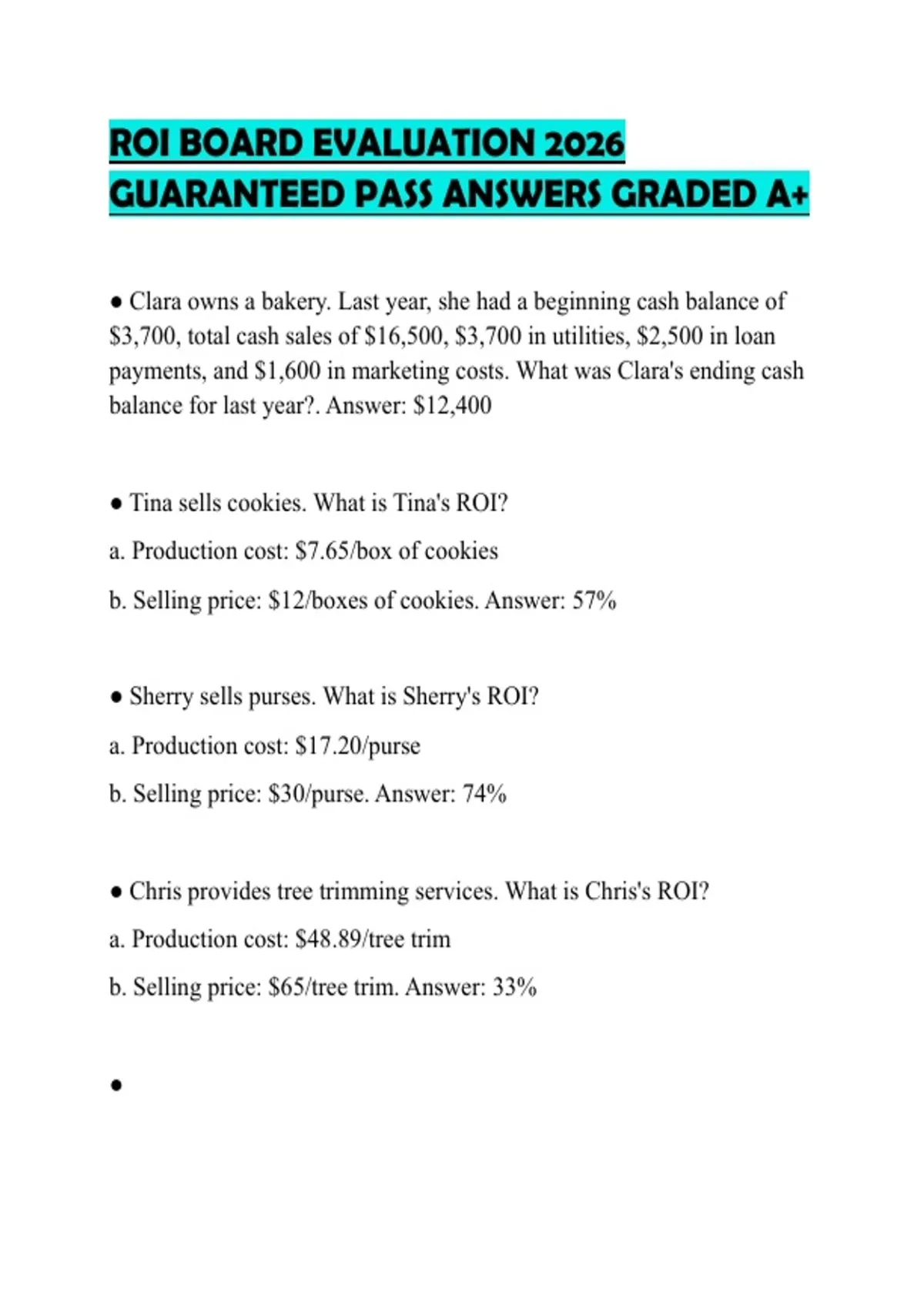 ROI BOARD EVALUATION 2026 GUARANTEED PASS ANSWERS GRADED A+

● Clara owns a bakery. Last year, she had a beginning cash balance of \$3,700, total cash sales of \$16,500, \$3,700 in utilities, \$2,500 in loan payments, and \$1,600 in marketing costs. What was Clara's ending cash balance for last year?. Answer: \$12,400

● Tina sells cookies. What is Tina's ROI?

a. Production cost: \$7.65/box of cookies

b. Selling price: \$12/boxes of cookies. Answer: 57%

● Sherry sells purses. What is Sherry's ROI?

a. Production cost: \$17.20/purse

b. Selling price: \$30/purse. Answer: 74%

● Chris provides tree trimming services. What is Chris's ROI?

a. Production cost: \$48.89/tree trim

b. Selling price: \$65/tree trim. Answer: 33%

●